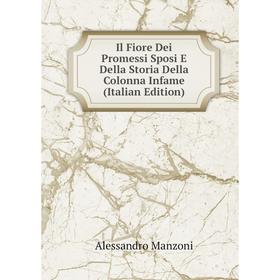 Il Fiore Dei Promessi Sposi E Della Storia Della Colonna Infame (Italian Edition)

Alessandro Manzoni